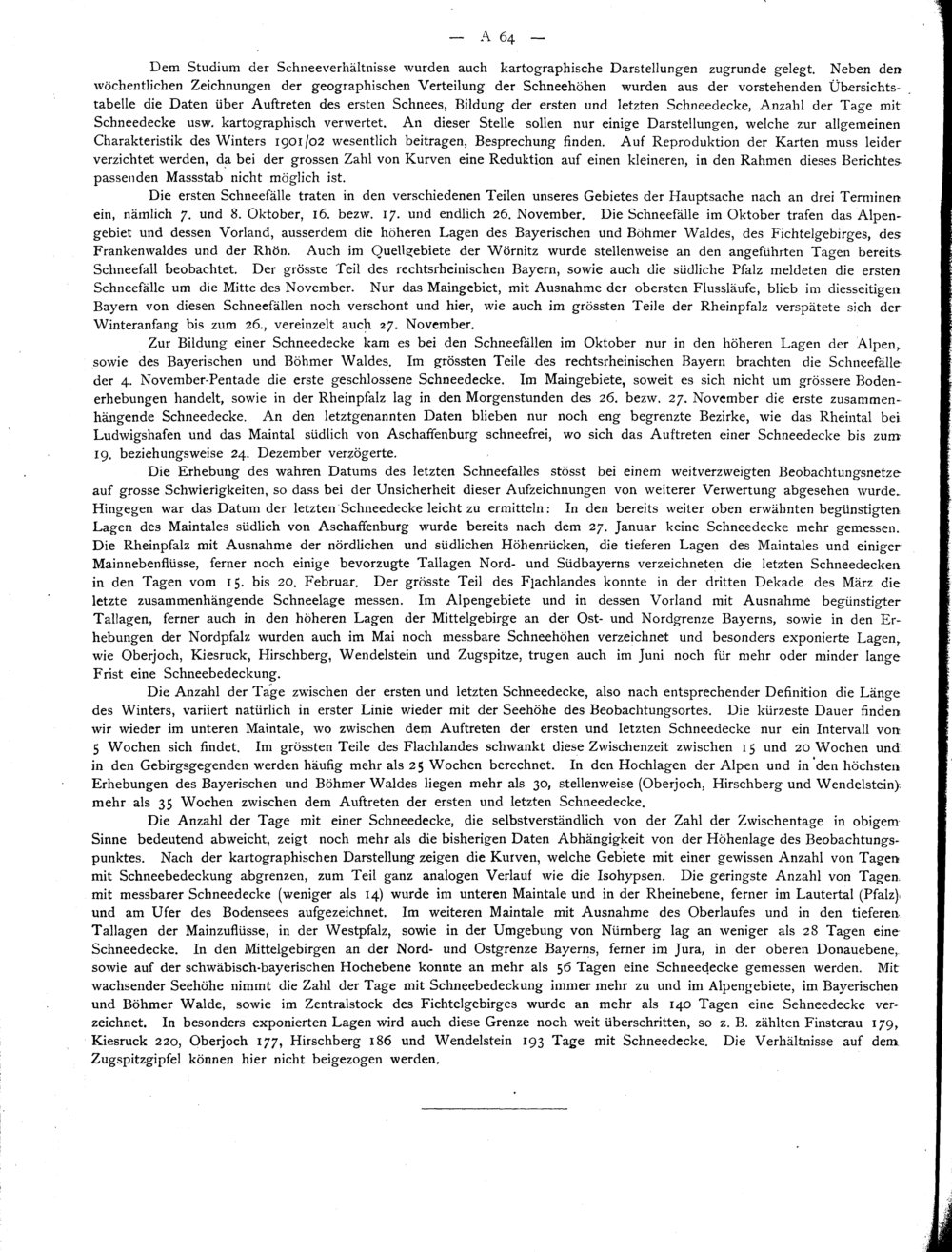 — A 64 —

Dem Studium der Schneeverhältnisse wurden auch kartographische Darstellungen zugrunde gelegt. Neben den wöchentlichen Zeichnungen der geographischen Verteilung der Schneehöhen wurden aus der vorstehenden Übersichtstabelle die Daten über Auftreten des ersten Schnees, Bildung der ersten und letzten Schneedecke, Anzahl der Tage mit Schneedecke usw. kartographisch verwertet. An dieser Stelle sollen nur einige Darstellungen, welche zur allgemeinen Charakteristik des Winters 1901/02 wesentlich beitragen, Besprechung finden. Auf Reproduktion der Karten muss leider verzichtet werden, da bei der grossen Zahl von Kurven eine Reduktion auf einen kleineren, in den Rahmen dieses Berichtes passenden Massstab nicht möglich ist.

Die ersten Schneefälle traten in den verschiedenen Teilen unseres Gebietes der Hauptsache nach an drei Terminen ein, nämlich 7. und 8. Oktober, 16. bezw. 17. und endlich 26. November. Die Schneefälle im Oktober trafen das Alpengebiet und dessen Vorland, ausserdem die höheren Lagen des Bayerischen und Böhmer Waldes, des Fichtelgebirges, des Frankenwaldes und der Rhön. Auch im Quellgebiete der Wörnitz wurde stellenweise an den angeführten Tagen bereits Schneefall beobachtet. Der grösste Teil des rechtsrheinischen Bayern, sowie auch die südliche Pfalz meldeten die ersten Schneefälle um die Mitte des November. Nur das Maingebiet, mit Ausnahme der obersten Flussläufe, blieb im diesseitigen Bayern von diesen Schneefällen noch verschont und hier, wie auch im grössten Teile der Rheinpfalz verspätete sich der Winteranfang bis zum 26., vereinzelt auch 27. November.

Zur Bildung einer Schneedecke kam es bei den Schneefällen im Oktober nur in den höheren Lagen der Alpen, sowie des Bayerischen und Böhmer Waldes. Im grössten Teile des rechtsrheinischen Bayern brachten die Schneefälle der 4. November-Pentade die erste geschlossene Schneedecke. Im Maingebiete, soweit es sich nicht um grössere Bodenerhebungen handelt, sowie in der Rheinpfalz lag in den Morgenstunden des 26. bezw. 27. November die erste zusammenhängende Schneedecke. An den letztgenannten Daten blieben nur noch eng begrenzte Bezirke, wie das Rheintal bei Ludwigshafen und das Maintal südlich von Aschaffenburg schneefrei, wo sich das Auftreten einer Schneedecke bis zum 19. beziehungsweise 24. Dezember verzögerte.

Die Erhebung des wahren Datums des letzten Schneefalles stösst bei einem weitverzweigten Beobachtungsnetze auf grosse Schwierigkeiten, so dass bei der Unsicherheit dieser Aufzeichnungen von weiterer Verwertung abgesehen wurde. Hingegen war das Datum der letzten Schneedecke leicht zu ermitteln: In den bereits weiter oben erwähnten begünstigten Lagen des Maintales südlich von Aschaffenburg wurde bereits nach dem 27. Januar keine Schneedecke mehr gemessen. Die Rheinpfalz mit Ausnahme der nördlichen und südlichen Höhenrücken, die tieferen Lagen des Maintales und einiger Mainnebenflüsse, ferner noch einige bevorzugte Tallagen Nord- und Südbayerns verzeichneten die letzten Schneedecken in den Tagen vom 15. bis 20. Februar. Der grösste Teil des Flachlandes konnte in der dritten Dekade des März die letzte zusammenhängende Schneelage messen. Im Alpengebiete und in dessen Vorland mit Ausnahme begünstigter Tallagen, ferner auch in den höheren Lagen der Mittelgebirge an der Ost- und Nordgrenze Bayerns, sowie in den Erhebungen der Nordpfalz wurden auch im Mai noch messbare Schneehöhen verzeichnet und besonders exponierte Lagen, wie Oberjoch, Kiesruck, Hirschberg, Wendelstein und Zugspitze, trugen auch im Juni noch für mehr oder minder lange Frist eine Schneebedeckung.

Die Anzahl der Tage zwischen der ersten und letzten Schneedecke, also nach entsprechender Definition die Länge des Winters, variiert natürlich in erster Linie wieder mit der Seehöhe des Beobachtungsortes. Die kürzeste Dauer finden wir wieder im unteren Maintale, wo zwischen dem Auftreten der ersten und letzten Schneedecke nur ein Intervall von 5 Wochen sich findet. Im grössten Teile des Flachlandes schwankt diese Zwischenzeit zwischen 15 und 20 Wochen und in den Gebirgsgegenden werden häufig mehr als 25 Wochen berechnet. In den Hochlagen der Alpen und in den höchsten Erhebungen des Bayerischen und Böhmer Waldes liegen mehr als 30, stellenweise (Oberjoch, Hirschberg und Wendelstein) mehr als 35 Wochen zwischen dem Auftreten der ersten und letzten Schneedecke.

Die Anzahl der Tage mit einer Schneedecke, die selbstverständlich von der Zahl der Zwischentage in obigem Sinne bedeutend abweicht, zeigt noch mehr als die bisherigen Daten Abhängigkeit von der Höhenlage des Beobachtungspunktes. Nach der kartographischen Darstellung zeigen die Kurven, welche Gebiete mit einer gewissen Anzahl von Tagen mit Schneebedeckung abgrenzen, zum Teil ganz analogen Verlauf wie die Isohypsen. Die geringste Anzahl von Tagen mit messbarer Schneedecke (weniger als 14) wurde im unteren Maintale und in der Rheinebene, ferner im Lautertal (Pfalz) und am Ufer des Bodensees aufgezeichnet. Im weiteren Maintale mit Ausnahme des Oberlaufes und in den tieferen Tallagen der Mainzuflüsse, in der Westpfalz, sowie in der Umgebung von Nürnberg lag an weniger als 28 Tagen eine Schneedecke. In den Mittelgebirgen an der Nord- und Ostgrenze Bayerns, ferner im Jura, in der oberen Donauebene, sowie auf der schwäbisch-bayerischen Hochebene konnte an mehr als 56 Tagen eine Schneedecke gemessen werden. Mit wachsender Seehöhe nimmt die Zahl der Tage mit Schneebedeckung immer mehr zu und im Alpengebiete, im Bayerischen und Böhmer Walde, sowie im Zentralstock des Fichtelgebirges wurde an mehr als 140 Tagen eine Schneedecke verzeichnet. In besonders exponierten Lagen wird auch diese Grenze noch weit überschritten, so z. B. zählten Finsterau 179, Kiesruck 220, Oberjoch 177, Hirschberg 186 und Wendelstein 193 Tage mit Schneedecke. Die Verhältnisse auf dem Zugspitzgipfel können hier nicht beigezogen werden.